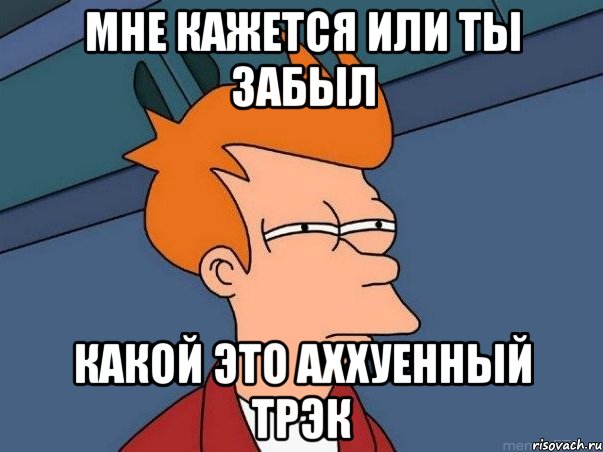 МНЕ КАЖЕТСЯ ИЛИ ТЫ ЗАБЫЛ

КАКОЙ ЭТО АХХУЕННЫЙ ТРЭК

risovach.ru